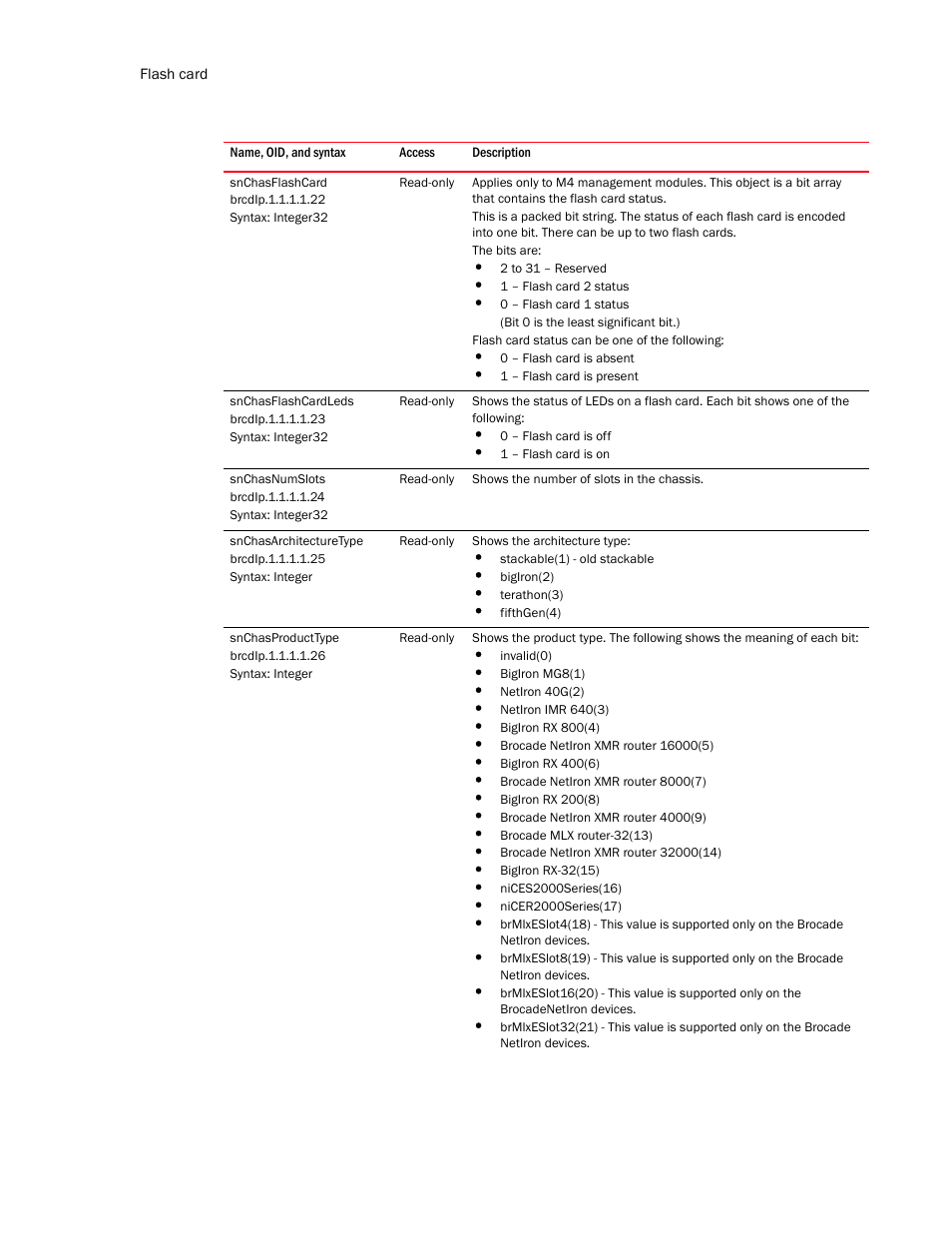 Flash card

| Name, OID, and syntax | Access | Description |
|---|---|---|
| snChasFlashCard brcdIp.1.1.1.1.22 Syntax: Integer32 | Read-only | Applies only to M4 management modules. This object is a bit array that contains the flash card status. This is a packed bit string. The status of each flash card is encoded into one bit. There can be up to two flash cards. The bits are: • 2 to 31 – Reserved • 1 – Flash card 2 status • 0 – Flash card 1 status (Bit 0 is the least significant bit.) Flash card status can be one of the following: • 0 – Flash card is absent • 1 – Flash card is present |
| snChasFlashCardLeds brcdIp.1.1.1.1.23 Syntax: Integer32 | Read-only | Shows the status of LEDs on a flash card. Each bit shows one of the following: • 0 – Flash card is off • 1 – Flash card is on |
| snChasNumSlots brcdIp.1.1.1.1.24 Syntax: Integer32 | Read-only | Shows the number of slots in the chassis. |
| snChasArchitectureType brcdIp.1.1.1.1.25 Syntax: Integer | Read-only | Shows the architecture type: • stackable(1) - old stackable • bigIron(2) • terathon(3) • fifthGen(4) |
| snChasProductType brcdIp.1.1.1.1.26 Syntax: Integer | Read-only | Shows the product type. The following shows the meaning of each bit: • invalid(0) • BigIron MG8(1) • NetIron 40G(2) • NetIron IMR 640(3) • BigIron RX 800(4) • Brocade NetIron XMR router 16000(5) • BigIron RX 400(6) • Brocade NetIron XMR router 8000(7) • BigIron RX 200(8) • Brocade NetIron XMR router 4000(9) • Brocade MLX router-32(13) • Brocade NetIron XMR router 32000(14) • BigIron RX-32(15) • niCES2000Series(16) • niCER2000Series(17) • brMlxESlot4(18) - This value is supported only on the Brocade NetIron devices. • brMlxESlot8(19) - This value is supported only on the Brocade NetIron devices. • brMlxESlot16(20) - This value is supported only on the BrocadeNetIron devices. • brMlxESlot32(21) - This value is supported only on the Brocade NetIron devices. |